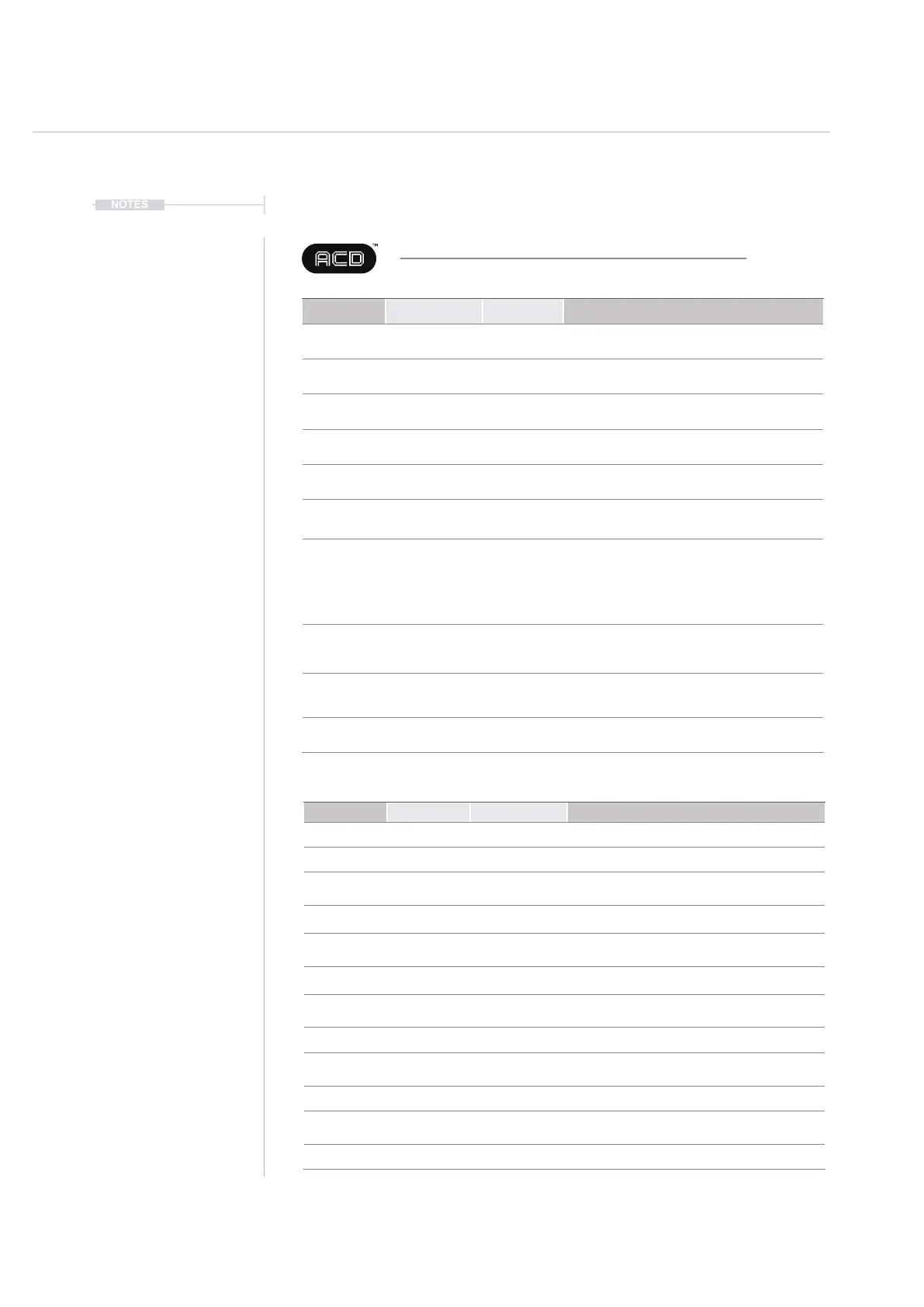 NOTES

ACD™